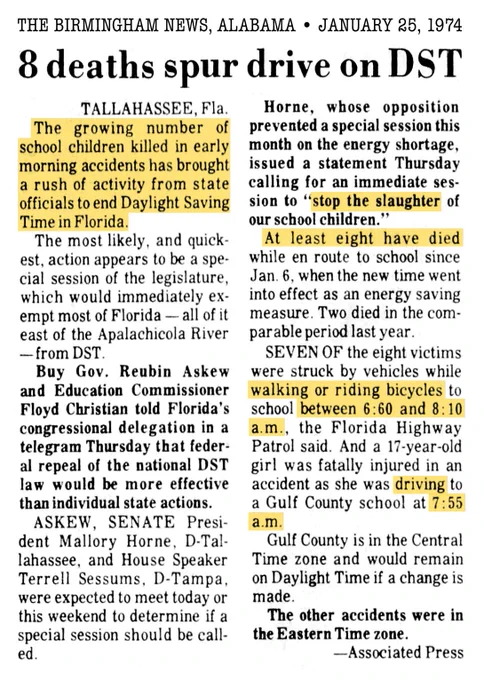 THE BIRMINGHAM NEWS, ALABAMA • JANUARY 25, 1974

8 deaths spur drive on DST

TALLAHASSEE, Fla. The growing number of school children killed in early morning accidents has brought a rush of activity from state officials to end Daylight Saving Time in Florida.

The most likely, and quickest, action appears to be a special session of the legislature, which would immediately exempt most of Florida — all of it east of the Apalachicola River — from DST.

Buy Gov. Reubin Askew and Education Commissioner Floyd Christian told Florida's congressional delegation in a telegram Thursday that federal repeal of the national DST law would be more effective than individual state actions.

ASKEW, SENATE President Mallory Horne, D-Tallahassee, and House Speaker Terrell Sessums, D-Tampa, were expected to meet today or this weekend to determine if a special session should be called.

Horne, whose opposition prevented a special session this month on the energy shortage, issued a statement Thursday calling for an immediate session to "stop the slaughter of our school children."

At least eight have died while en route to school since Jan. 6, when the new time went into effect as an energy saving measure. Two died in the comparable period last year.

SEVEN OF the eight victims were struck by vehicles while walking or riding bicycles to school between 6:60 and 8:10 a.m., the Florida Highway Patrol said. And a 17-year-old girl was fatally injured in an accident as she was driving to a Gulf County school at 7:55 a.m.

Gulf County is in the Central Time zone and would remain on Daylight Time if a change is made.

The other accidents were in the Eastern Time zone.

—Associated Press